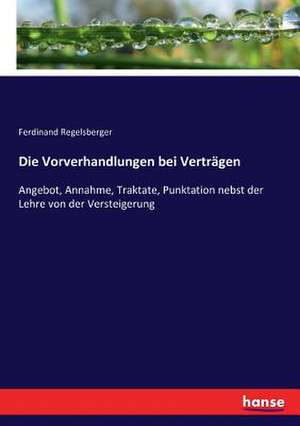 Ferdinand Regelsberger

Die Vorverhandlungen bei Verträgen

Angebot, Annahme, Traktate, Punktation nebst der Lehre von der Versteigerung

hanse